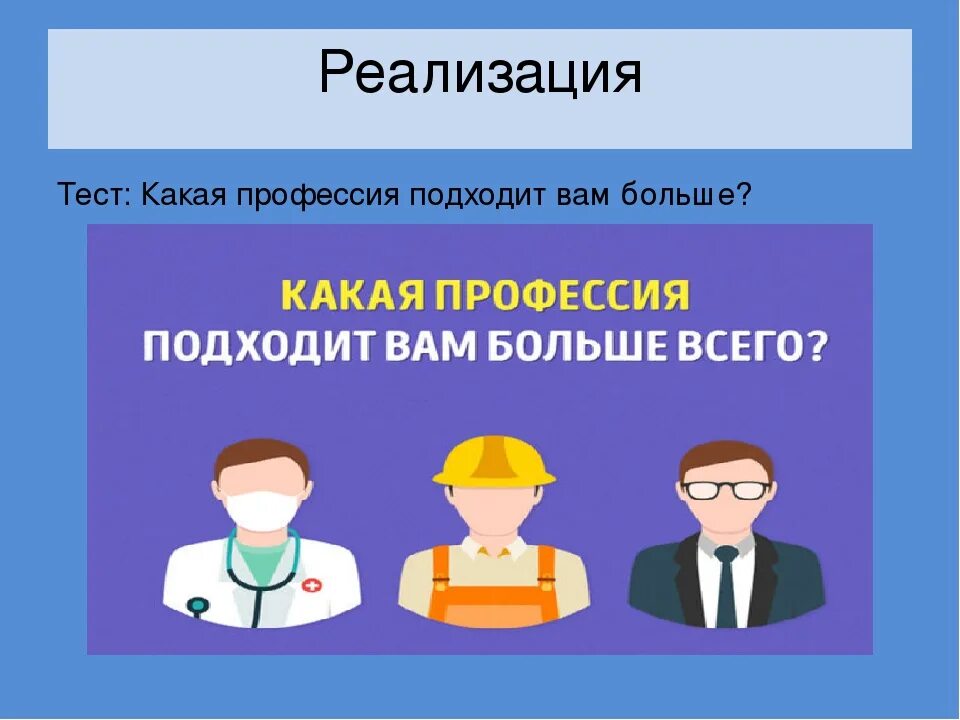 Реализация

Тест: Какая профессия подходит вам больше?

КАКАЯ ПРОФЕССИЯ
ПОДХОДИТ ВАМ БОЛЬШЕ ВСЕГО?